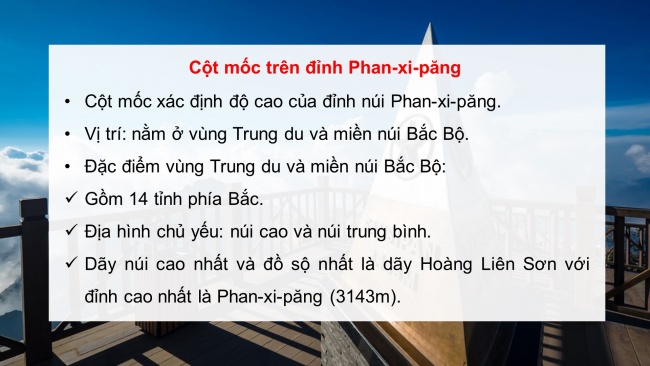 Cột mốc trên đỉnh Phan-xi-păng

• Cột mốc xác định độ cao của đỉnh núi Phan-xi-păng.

• Vị trí: nằm ở vùng Trung du và miền núi Bắc Bộ.

• Đặc điểm vùng Trung du và miền núi Bắc Bộ:

✓ Gồm 14 tỉnh phía Bắc.

✓ Địa hình chủ yếu: núi cao và núi trung bình.

✓ Dãy núi cao nhất và đồ sộ nhất là dãy Hoàng Liên Sơn với đỉnh cao nhất là Phan-xi-păng (3143m).